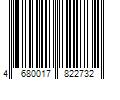 4 680017 822732